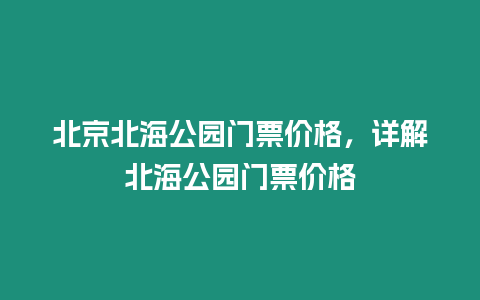 北京北海公园门票价格，详解北海公园门票价格